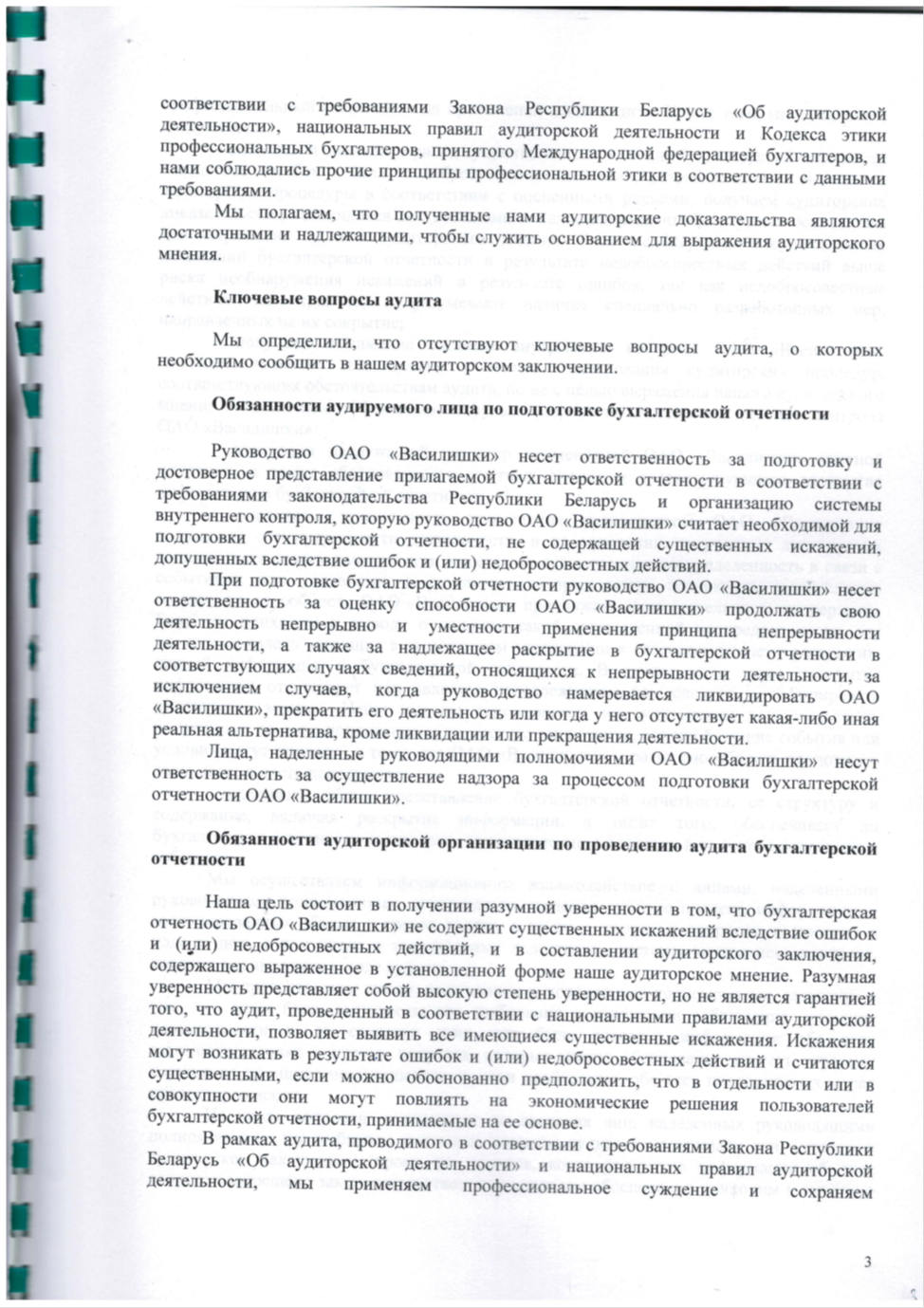 соответствии с требованиями Закона Республики Беларусь «Об аудиторской деятельности», национальных правил аудиторской деятельности и Кодекса этики профессиональных бухгалтеров, принятого Международной федерацией бухгалтеров, и нами соблюдались прочие принципы профессиональной этики в соответствии с данными требованиями.

Мы полагаем, что полученные нами аудиторские доказательства являются достаточными и надлежащими, чтобы служить основанием для выражения аудиторского мнения.

Ключевые вопросы аудита

Мы определили, что отсутствуют ключевые вопросы аудита, о которых необходимо сообщить в нашем аудиторском заключении.

Обязанности аудируемого лица по подготовке бухгалтерской отчетности

Руководство ОАО «Василишки» несет ответственность за подготовку и достоверное представление прилагаемой бухгалтерской отчетности в соответствии с требованиями законодательства Республики Беларусь и организацию системы внутреннего контроля, которую руководство ОАО «Василишки» считает необходимой для подготовки бухгалтерской отчетности, не содержащей существенных искажений, допущенных вследствие ошибок и (или) недобросовестных действий.

При подготовке бухгалтерской отчетности руководство ОАО «Василишки» несет ответственность за оценку способности ОАО «Василишки» продолжать свою деятельность непрерывно и уместности применения принципа непрерывности деятельности, а также за надлежащее раскрытие в бухгалтерской отчетности в соответствующих случаях сведений, относящихся к непрерывности деятельности, за исключением случаев, когда руководство намеревается ликвидировать ОАО «Василишки», прекратить его деятельность или когда у него отсутствует какая-либо иная реальная альтернатива, кроме ликвидации или прекращения деятельности.

Лица, наделенные руководящими полномочиями ОАО «Василишки» несут ответственность за осуществление надзора за процессом подготовки бухгалтерской отчетности ОАО «Василишки».

Обязанности аудиторской организации по проведению аудита бухгалтерской отчетности

Наша цель состоит в получении разумной уверенности в том, что бухгалтерская отчетность ОАО «Василишки» не содержит существенных искажений вследствие ошибок и (или) недобросовестных действий, и в составлении аудиторского заключения, содержащего выраженное в установленной форме наше аудиторское мнение. Разумная уверенность представляет собой высокую степень уверенности, но не является гарантией того, что аудит, проведенный в соответствии с национальными правилами аудиторской деятельности, позволяет выявить все имеющиеся существенные искажения. Искажения могут возникать в результате ошибок и (или) недобросовестных действий и считаются существенными, если можно обоснованно предположить, что в отдельности или в совокупности они могут повлиять на экономические решения пользователей бухгалтерской отчетности, принимаемые на ее основе.

В рамках аудита, проводимого в соответствии с требованиями Закона Республики Беларусь «Об аудиторской деятельности» и национальных правил аудиторской деятельности, мы применяем профессиональное суждение и сохраняем

3